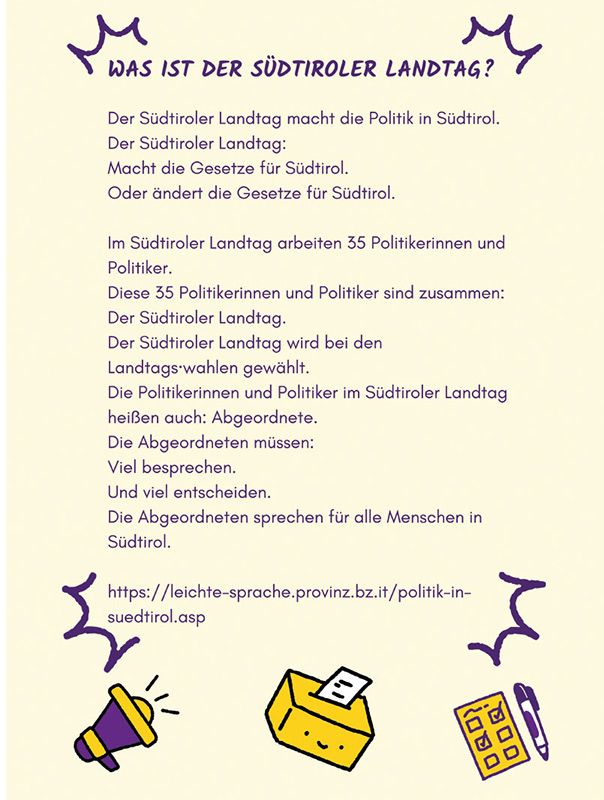 WAS IST DER SÜDTIROLER LANDTAG?

Der Südtiroler Landtag macht die Politik in Südtirol.
Der Südtiroler Landtag:
Macht die Gesetze für Südtirol.
Oder ändert die Gesetze für Südtirol.

Im Südtiroler Landtag arbeiten 35 Politikerinnen und Politiker.
Diese 35 Politikerinnen und Politiker sind zusammen:
Der Südtiroler Landtag.
Der Südtiroler Landtag wird bei den Landtags·wahlen gewählt.
Die Politikerinnen und Politiker im Südtiroler Landtag heißen auch: Abgeordnete.
Die Abgeordneten müssen:
Viel besprechen.
Und viel entscheiden.
Die Abgeordneten sprechen für alle Menschen in Südtirol.

https://leichte-sprache.provinz.bz.it/politik-in-suedtirol.asp